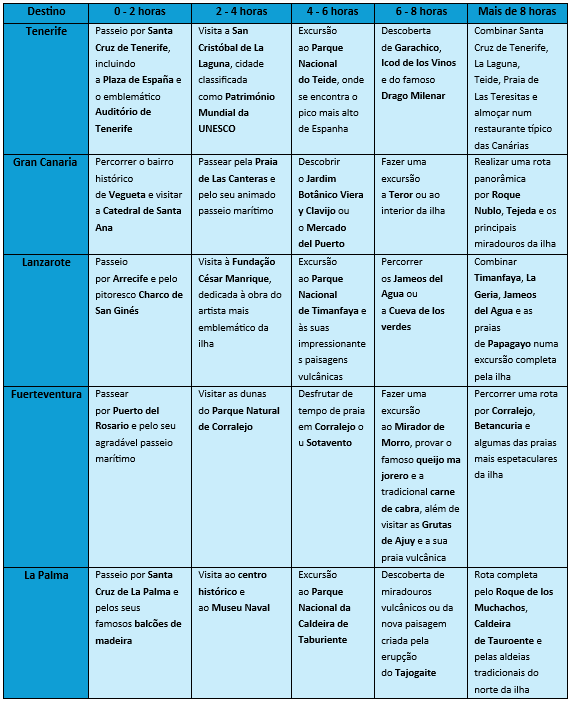 | Destino | 0 - 2 horas | 2 - 4 horas | 4 - 6 horas | 6 - 8 horas | Mais de 8 horas |
|---|---|---|---|---|---|
| Tenerife | Passeio por Santa Cruz de Tenerife, incluindo a Plaza de España e o emblemático Auditório de Tenerife | Visita a San Cristóbal de La Laguna, cidade classificada como Património Mundial da UNESCO | Excursão ao Parque Nacional do Teide, onde se encontra o pico mais alto de Espanha | Descoberta de Garachico, Icod de los Vinos e do famoso Drago Milenar | Combinar Santa Cruz de Tenerife, La Laguna, Teide, Praia de Las Teresitas e almoçar num restaurante típico das Canárias |
| Gran Canaria | Percorrer o bairro histórico de Vegueta e visitar a Catedral de Santa Ana | Passear pela Praia de Las Canteras e pelo seu animado passeio marítimo | Descobrir o Jardim Botânico Viera y Clavijo ou o Mercado del Puerto | Fazer uma excursão a Teror ou ao interior da ilha | Realizar uma rota panorâmica por Roque Nublo, Tejeda e os principais miradouros da ilha |
| Lanzarote | Passeio por Arrecife e pelo pitoresco Charco de San Ginés | Visita à Fundação César Manrique, dedicada à obra do artista mais emblemático da ilha | Excursão ao Parque Nacional de Timanfaya e às suas impressionantes paisagens vulcânicas | Percorrer os Jameos del Agua ou a Cueva de los verdes | Combinar Timanfaya, La Geria, Jameos del Agua e as praias de Papagayo numa excursão completa pela ilha |
| Fuerteventura | Passear por Puerto del Rosario e pelo seu agradável passeio marítimo | Visitar as dunas do Parque Natural de Corralejo | Desfrutar de tempo de praia em Corralejo ou Sotavento | Fazer uma excursão ao Mirador de Morro, provar o famoso queijo majorero e a tradicional carne de cabra, além de visitar as Grutas de Ajuy e a sua praia vulcânica | Percorrer uma rota por Corralejo, Betancuria e algumas das praias mais espetaculares da ilha |
| La Palma | Passeio por Santa Cruz de La Palma e pelos seus famosos balcões de madeira | Visita ao centro histórico e ao Museu Naval | Excursão ao Parque Nacional da Caldeira de Taburiente | Descoberta de miradouros vulcânicos ou da nova paisagem criada pela erupção do Tajogaite | Rota completa pelo Roque de los Muchachos, Caldeira de Tauroente e pelas aldeias tradicionais do norte da ilha |